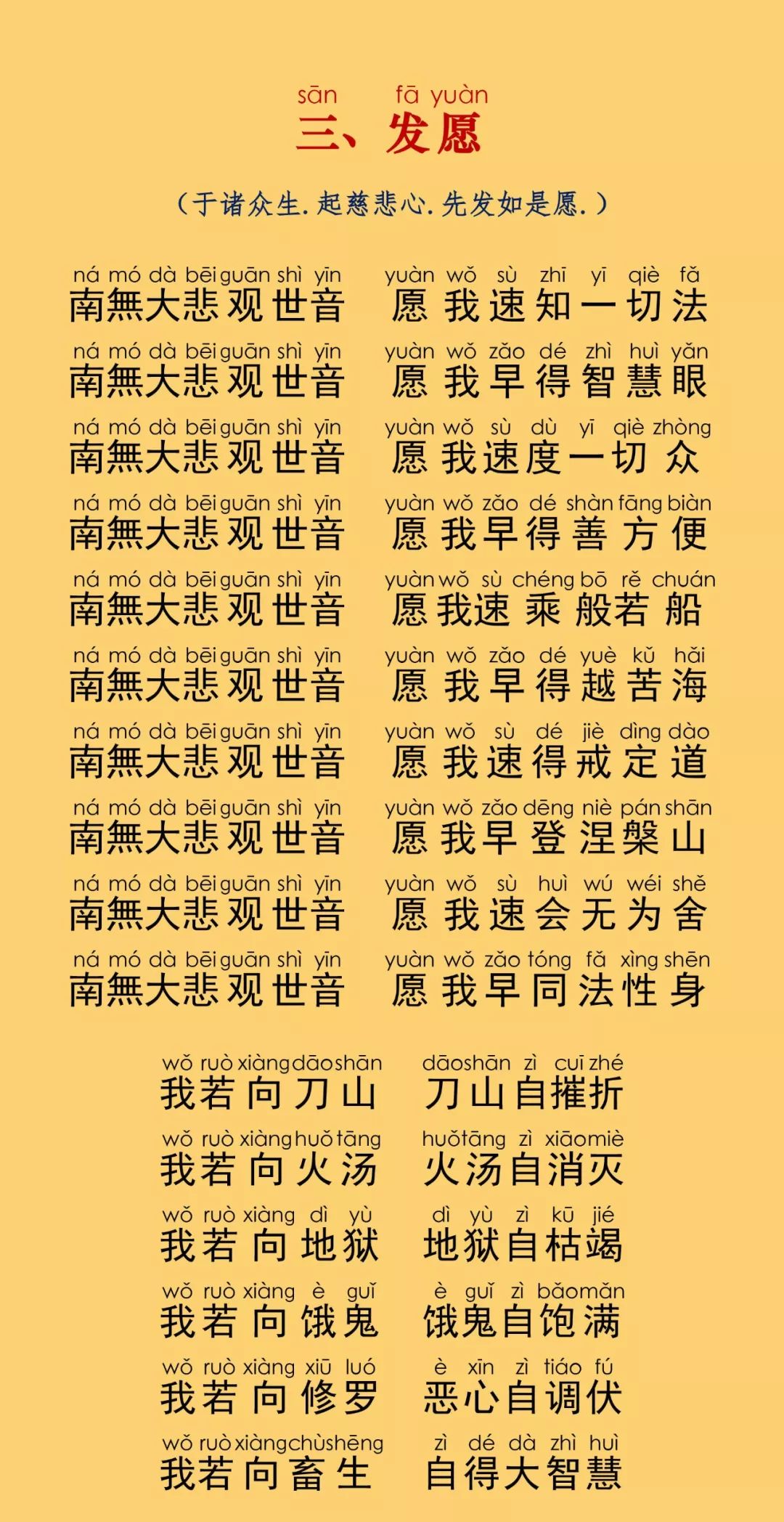 sān fā yuàn
三、发愿

（于诸众生. 起慈悲心. 先发如是愿.）

ná mó dà bēi guān shì yīn
南無大悲观世音
yuàn wǒ sù zhī yī qiè fǎ
愿我速知一切法

ná mó dà bēi guān shì yīn
南無大悲观世音
yuàn wǒ zǎo dé zhì huì yǎn
愿我早得智慧眼

ná mó dà bēi guān shì yīn
南無大悲观世音
yuàn wǒ sù dù yī qiè zhòng
愿我速度一切众

ná mó dà bēi guān shì yīn
南無大悲观世音
yuàn wǒ zǎo dé shàn fāng biàn
愿我早得善方便

ná mó dà bēi guān shì yīn
南無大悲观世音
yuàn wǒ sù chéng bō rě chuán
愿我速乘般若船

ná mó dà bēi guān shì yīn
南無大悲观世音
yuàn wǒ zǎo dé yuè kǔ hǎi
愿我早得越苦海

ná mó dà bēi guān shì yīn
南無大悲观世音
yuàn wǒ sù dé jiè dìng dào
愿我速得戒定道

ná mó dà bēi guān shì yīn
南無大悲观世音
yuàn wǒ zǎo dēng niè pán shān
愿我早登涅槃山

ná mó dà bēi guān shì yīn
南無大悲观世音
yuàn wǒ sù huì wú wéi shě
愿我速会无为舍

ná mó dà bēi guān shì yīn
南無大悲观世音
yuàn wǒ zǎo tóng fǎ xìng shēn
愿我早同法性身

wǒ ruò xiàng dāo shān
我若向刀山
dāo shān zì cuī zhé
刀山自摧折

wǒ ruò xiàng huǒ tāng
我若向火汤
huǒ tāng zì xiāo miè
火汤自消灭

wǒ ruò xiàng dì yù
我若向地狱
dì yù zì kū jié
地狱自枯竭

wǒ ruò xiàng è guǐ
我若向饿鬼
è guǐ zì bǎo mǎn
饿鬼自饱满

wǒ ruò xiàng xiū luó
我若向修罗
è xīn zì tiáo fú
恶心自调伏

wǒ ruò xiàng chù shēng
我若向畜生
zì dé dà zhì huì
自得大智慧